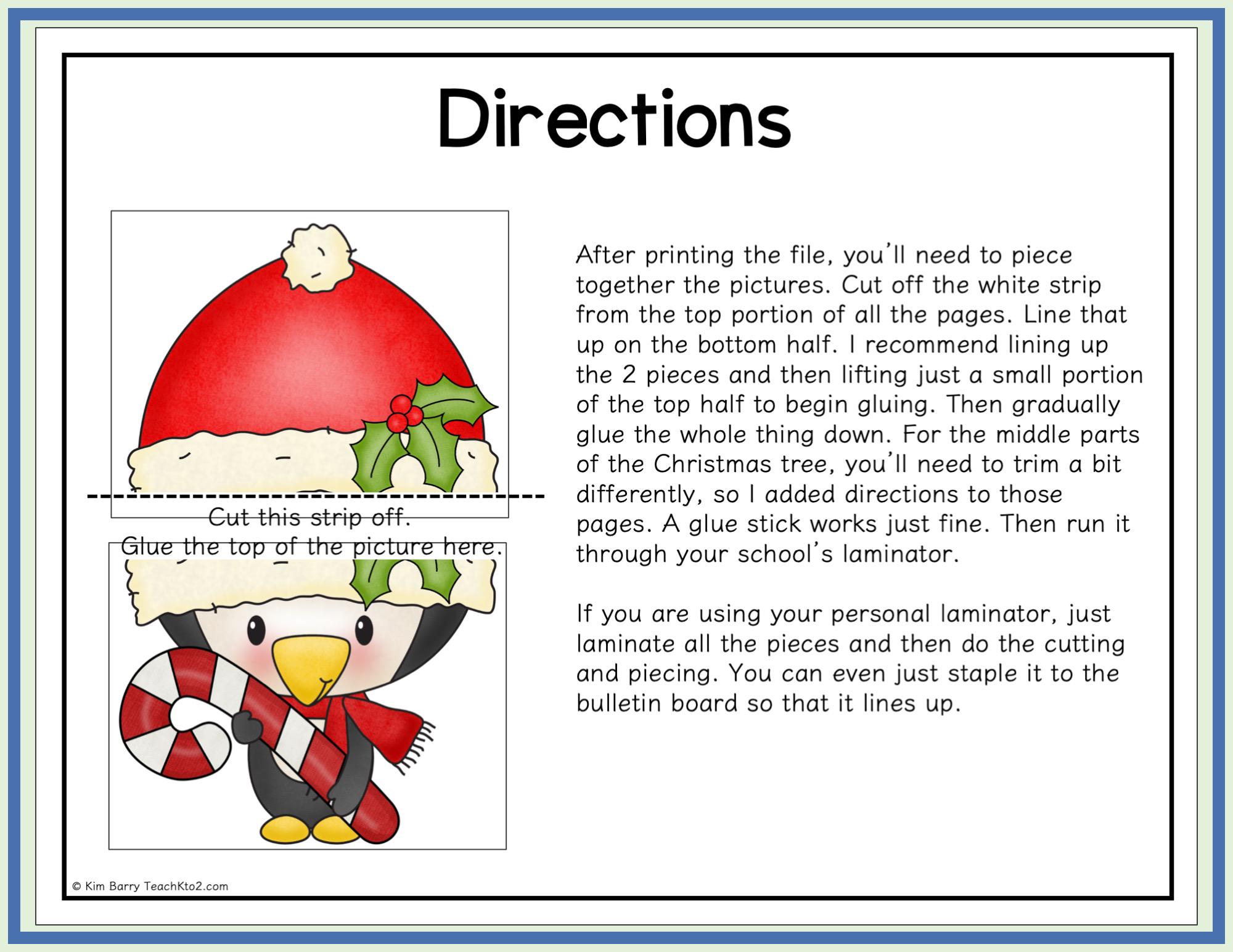 Directions

Cut this strip off.
Glue the top of the picture here.

After printing the file, you'll need to piece together the pictures. Cut off the white strip from the top portion of all the pages. Line that up on the bottom half. I recommend lining up the 2 pieces and then lifting just a small portion of the top half to begin gluing. Then gradually glue the whole thing down. For the middle parts of the Christmas tree, you'll need to trim a bit differently, so I added directions to those pages. A glue stick works just fine. Then run it through your school's laminator.

If you are using your personal laminator, just laminate all the pieces and then do the cutting and piecing. You can even just staple it to the bulletin board so that it lines up.

© Kim Barry TeachKto2.com